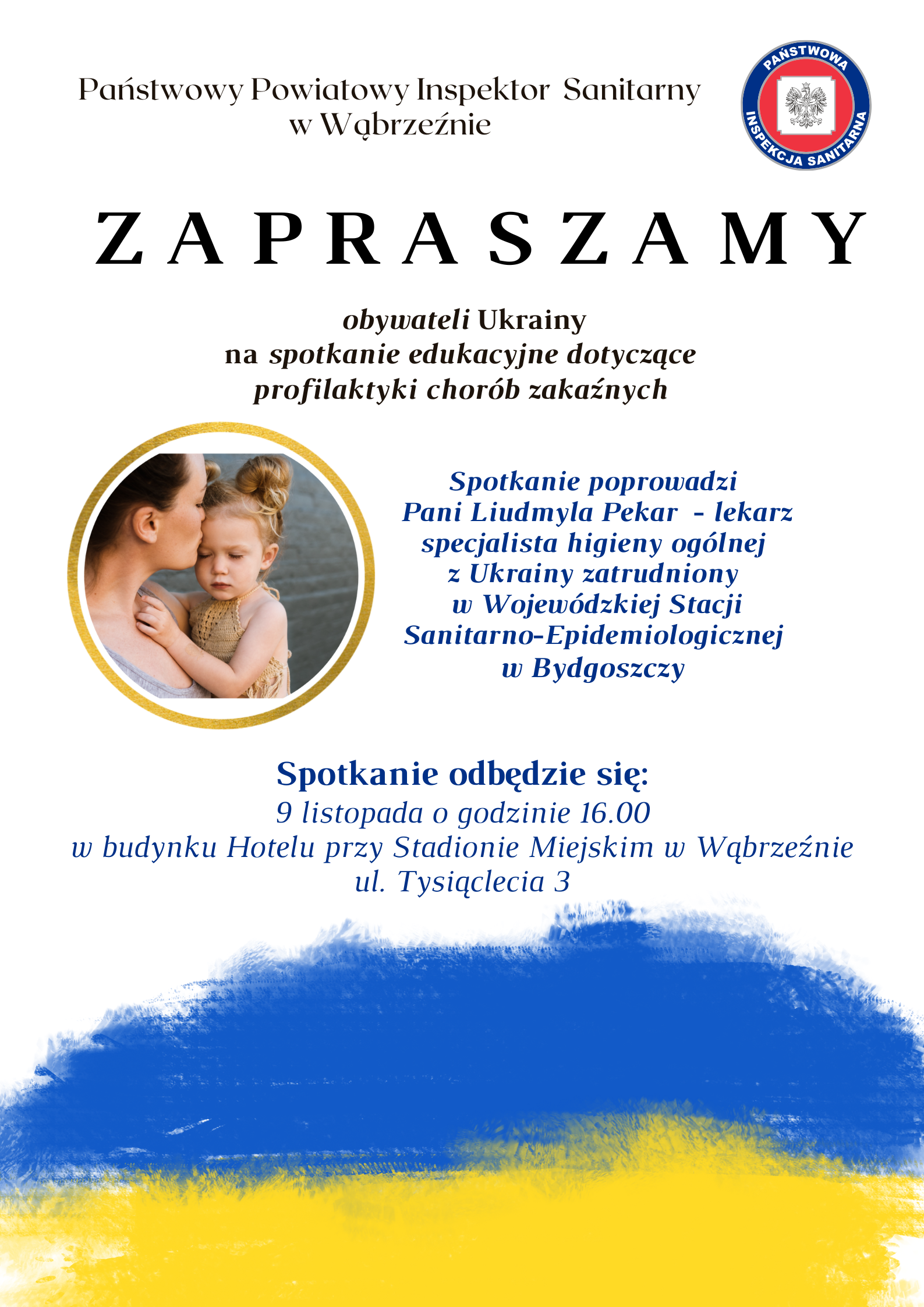 Państwowy Powiatowy Inspektor Sanitarny w Wąbrzeźnie

PAŃSTWOWA INSPEKCJA SANITARNA

ZAPRASZAMY

obywateli Ukrainy
na spotkanie edukacyjne dotyczące
profilaktyki chorób zakaźnych

Spotkanie poprowadzi
Pani Liudmyla Pekar - lekarz
specjalista higieny ogólnej
z Ukrainy zatrudniony
w Wojewódzkiej Stacji
Sanitarno-Epidemiologicznej
w Bydgoszczy

Spotkanie odbędzie się:
9 listopada o godzinie 16.00
w budynku Hotelu przy Stadionie Miejskim w Wąbrzeźnie
ul. Tysiąclecia 3